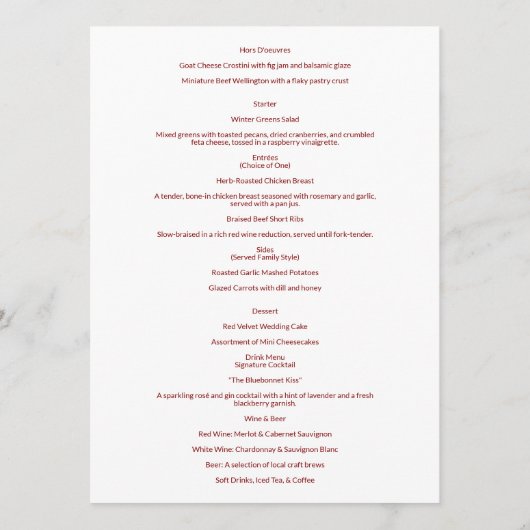 Hors D'oeuvres

Goat Cheese Crostini with fig jam and balsamic glaze

Miniature Beef Wellington with a flaky pastry crust

Starter

Winter Greens Salad

Mixed greens with toasted pecans, dried cranberries, and crumbled feta cheese, tossed in a raspberry vinaigrette.

Entrées
(Choice of One)

Herb-Roasted Chicken Breast

A tender, bone-in chicken breast seasoned with rosemary and garlic, served with a pan jus.

Braised Beef Short Ribs

Slow-braised in a rich red wine reduction, served until fork-tender.

Sides
(Served Family Style)

Roasted Garlic Mashed Potatoes

Glazed Carrots with dill and honey

Dessert

Red Velvet Wedding Cake

Assortment of Mini Cheesecakes

Drink Menu
Signature Cocktail

"The Bluebonnet Kiss"

A sparkling rosé and gin cocktail with a hint of lavender and a fresh blackberry garnish.

Wine & Beer

Red Wine: Merlot & Cabernet Sauvignon

White Wine: Chardonnay & Sauvignon Blanc

Beer: A selection of local craft brews

Soft Drinks, Iced Tea, & Coffee